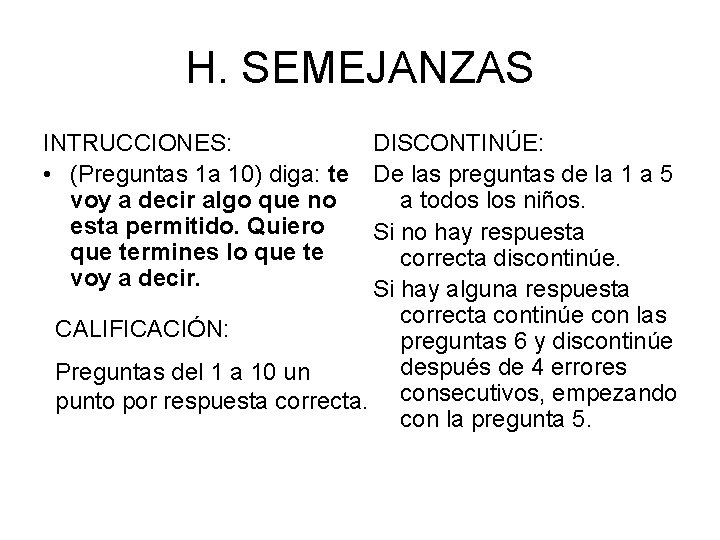 H. SEMEJANZAS

INTRUCCIONES:

• (Preguntas 1a 10) diga: te voy a decir algo que no esta permitido. Quiero que termines lo que te voy a decir.

CALIFICACIÓN:

Preguntas del 1 a 10 un punto por respuesta correcta.

DISCONTINÚE:

De las preguntas de la 1 a 5 a todos los niños.

Si no hay respuesta correcta discontinúe.

Si hay alguna respuesta correcta continúe con las preguntas 6 y discontinúe después de 4 errores consecutivos, empezando con la pregunta 5.